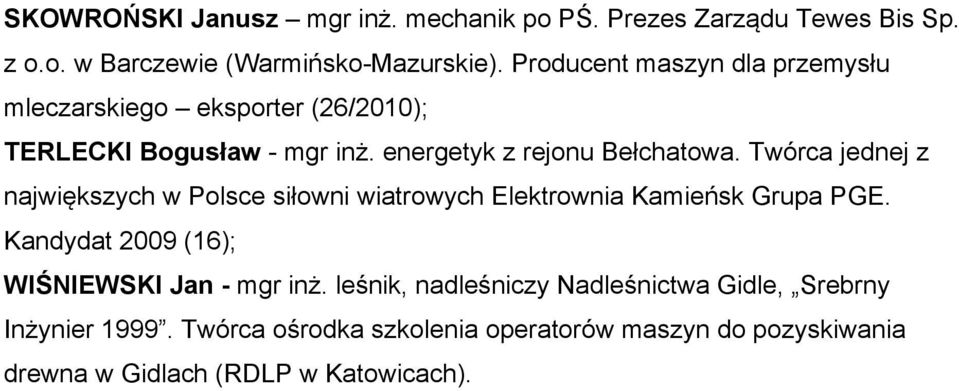 SKOWROŃSKI Janusz – mgr inż. mechanik po PŚ. Prezes Zarządu Tewes Bis Sp. z o.o. w Barczewie (Warmińsko-Mazurskie). Producent maszyn dla przemysłu mleczarskiego – eksporter (26/2010);

TERLECKI Bogusław - mgr inż. energetyk z rejonu Bełchatowa. Twórca jednej z największych w Polsce siłowni wiatrowych Elektrownia Kamieńsk Grupa PGE. Kandydat 2009 (16);

WIŚNIEWSKI Jan - mgr inż. leśnik, nadleśniczy Nadleśnictwa Gidle, „Srebrny Inżynier 1999”. Twórca ośrodka szkolenia operatorów maszyn do pozyskiwania drewna w Gidlach (RDLP w Katowicach).